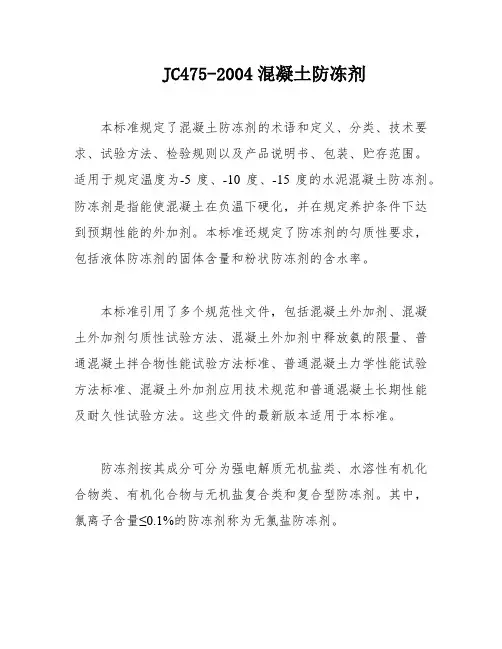 JC475-2004 混凝土防冻剂

本标准规定了混凝土防冻剂的术语和定义、分类、技术要求、试验方法、检验规则以及产品说明书、包装、贮存范围。适用于规定温度为-5 度、-10 度、-15 度的水泥混凝土防冻剂。防冻剂是指能使混凝土在负温下硬化，并在规定养护条件下达到预期性能的外加剂。本标准还规定了防冻剂的匀质性要求，包括液体防冻剂的固体含量和粉状防冻剂的含水率。

本标准引用了多个规范性文件，包括混凝土外加剂、混凝土外加剂匀质性试验方法、混凝土外加剂中释放氨的限量、普通混凝土拌合物性能试验方法标准、普通混凝土力学性能试验方法标准、混凝土外加剂应用技术规范和普通混凝土长期性能及耐久性试验方法。这些文件的最新版本适用于本标准。

防冻剂按其成分可分为强电解质无机盐类、水溶性有机化合物类、有机化合物与无机盐复合类和复合型防冻剂。其中，氯离子含量≤0.1%的防冻剂称为无氯盐防冻剂。